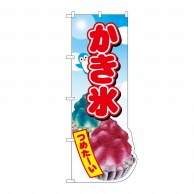 かき氷

つめたーい